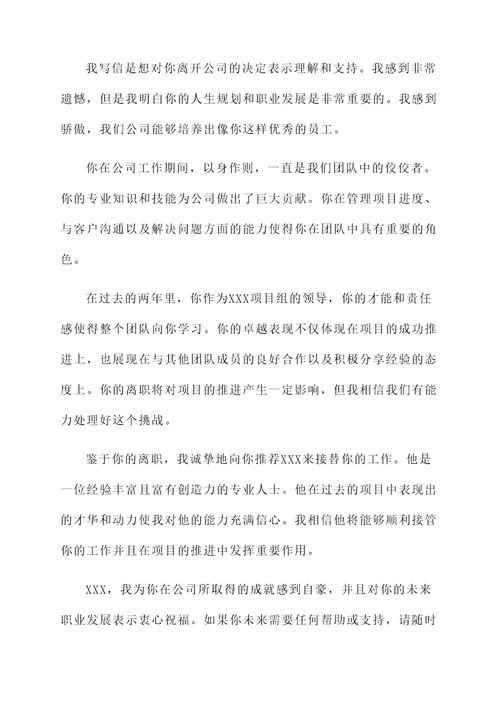 我写信是想对你离开公司的决定表示理解和支持。我感到非常遗憾，但是我明白你的人生规划和职业发展是非常重要的。我感到骄傲，我们公司能够培养出像你这样优秀的员工。

你在公司工作期间，以身作则，一直是我们团队中的佼佼者。你的专业知识和技能为公司做出了巨大贡献。你在管理项目进度、与客户沟通以及解决问题方面的能力使得你在团队中具有重要的角色。

在过去的两年里，你作为XXX项目组的领导，你的才能和责任感使得整个团队向你学习。你的卓越表现不仅体现在项目的成功推进上，也展现在与其他团队成员的良好合作以及积极分享经验的态度上。你的离职将对项目的推进产生一定影响，但我相信我们有能力处理好这个挑战。

鉴于你的离职，我诚挚地向你推荐XXX来接替你的工作。他是一位经验丰富且富有创造力的专业人士。他在过去的项目中表现出的才华和动力使我对他的能力充满信心。我相信他将能够顺利接管你的工作并且在项目的推进中发挥重要作用。

XXX，我为你在公司所取得的成就感到自豪，并且对你的未来职业发展表示衷心祝福。如果你未来需要任何帮助或支持，请随时